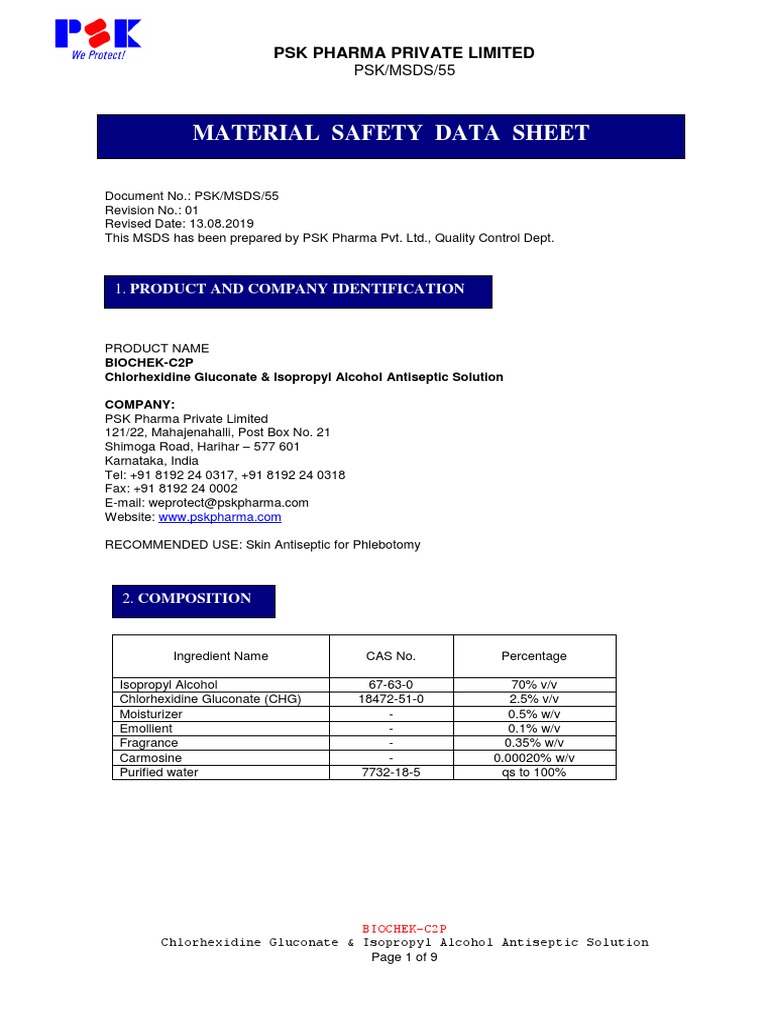 PSK
We Protect!

PSK PHARMA PRIVATE LIMITED
PSK/MSDS/55

MATERIAL SAFETY DATA SHEET

Document No.: PSK/MSDS/55
Revision No.: 01
Revised Date: 13.08.2019
This MSDS has been prepared by PSK Pharma Pvt. Ltd., Quality Control Dept.

1. PRODUCT AND COMPANY IDENTIFICATION

PRODUCT NAME
BIOCHEK-C2P
Chlorhexidine Gluconate & Isopropyl Alcohol Antiseptic Solution

COMPANY:
PSK Pharma Private Limited
121/22, Mahajenahalli, Post Box No. 21
Shimoga Road, Harihar – 577 601
Karnataka, India
Tel: +91 8192 24 0317, +91 8192 24 0318
Fax: +91 8192 24 0002
E-mail: weprotect@pskpharma.com
Website: www.pskpharma.com

RECOMMENDED USE: Skin Antiseptic for Phlebotomy

2. COMPOSITION

| Ingredient Name | CAS No. | Percentage |
|---|---|---|
| Isopropyl Alcohol | 67-63-0 | 70% v/v |
| Chlorhexidine Gluconate (CHG) | 18472-51-0 | 2.5% v/v |
| Moisturizer | - | 0.5% w/v |
| Emollient | - | 0.1% w/v |
| Fragrance | - | 0.35% w/v |
| Carmosine | - | 0.00020% w/v |
| Purified water | 7732-18-5 | qs to 100% |

BIOCHEK-C2P
Chlorhexidine Gluconate & Isopropyl Alcohol Antiseptic Solution
Page 1 of 9